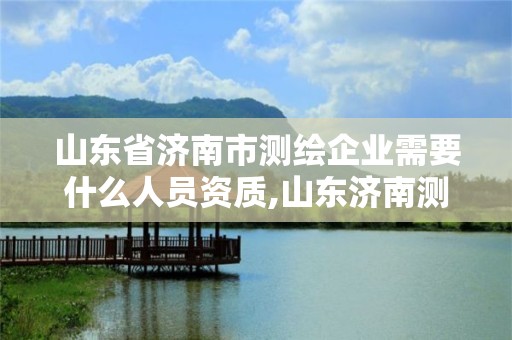 山东省济南市测绘企业需要什么人员资质,山东济南测